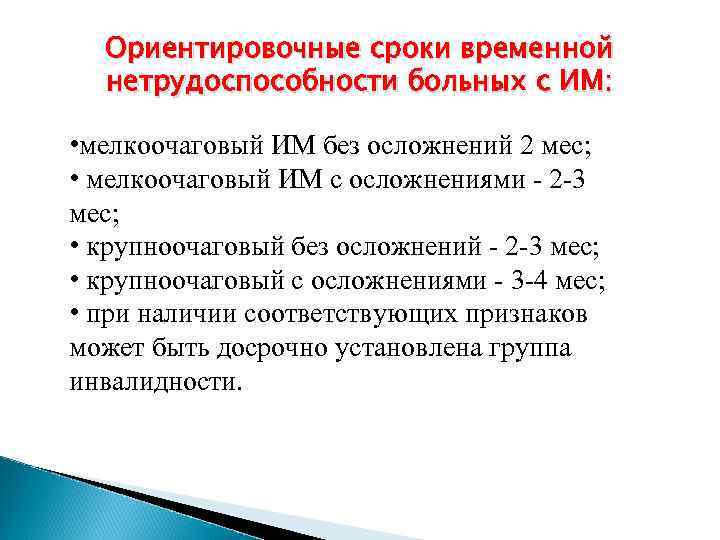 Ориентировочные сроки временной нетрудоспособности больных с ИМ:

•мелкоочаговый ИМ без осложнений 2 мес;
• мелкоочаговый ИМ с осложнениями - 2-3 мес;
• крупноочаговый без осложнений - 2-3 мес;
• крупноочаговый с осложнениями - 3-4 мес;
• при наличии соответствующих признаков может быть досрочно установлена группа инвалидности.